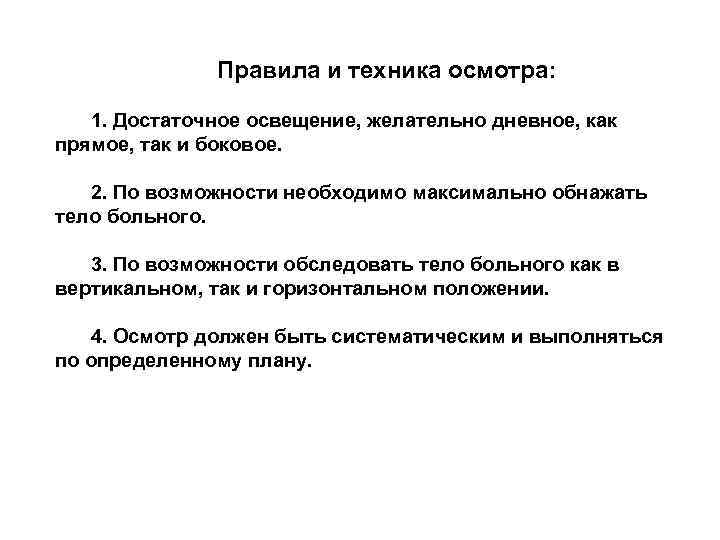 Правила и техника осмотра:

1. Достаточное освещение, желательно дневное, как прямое, так и боковое.

2. По возможности необходимо максимально обнажать тело больного.

3. По возможности обследовать тело больного как в вертикальном, так и горизонтальном положении.

4. Осмотр должен быть систематическим и выполняться по определенному плану.